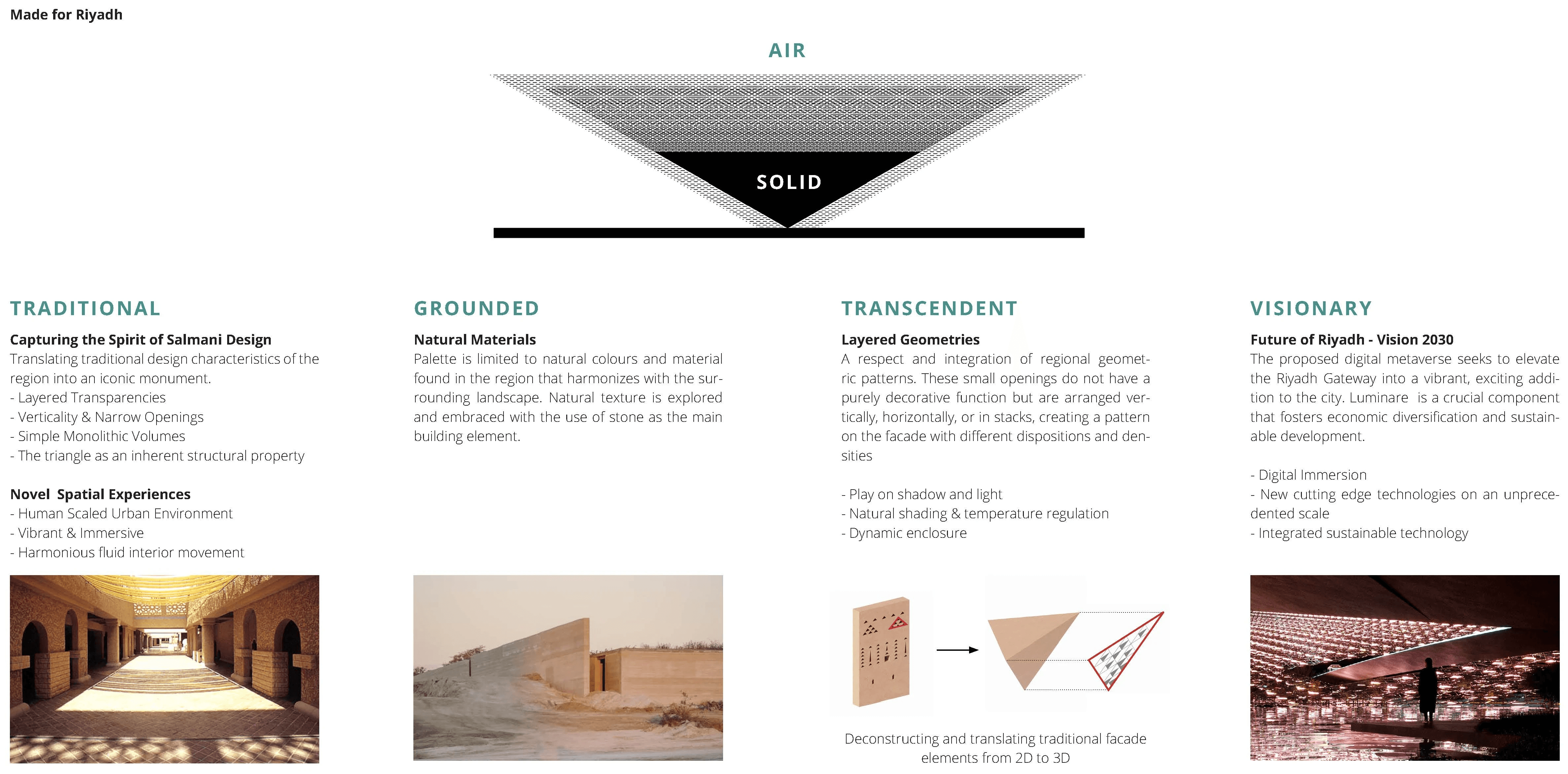 Made for Riyadh

AIR

SOLID

TRADITIONAL

Capturing the Spirit of Salmani Design
Translating traditional design characteristics of the region into an iconic monument.
- Layered Transparencies
- Verticality & Narrow Openings
- Simple Monolithic Volumes
- The triangle as an inherent structural property

Novel Spatial Experiences
- Human Scaled Urban Environment
- Vibrant & Immersive
- Harmonious fluid interior movement

GROUNDED

Natural Materials
Palette is limited to natural colours and material found in the region that harmonizes with the surrounding landscape. Natural texture is explored and embraced with the use of stone as the main building element.

TRANSCENDENT

Layered Geometries
A respect and integration of regional geometric patterns. These small openings do not have a purely decorative function but are arranged vertically, horizontally, or in stacks, creating a pattern on the facade with different dispositions and densities

- Play on shadow and light
- Natural shading & temperature regulation
- Dynamic enclosure

Deconstructing and translating traditional facade elements from 2D to 3D

VISIONARY

Future of Riyadh - Vision 2030
The proposed digital metaverse seeks to elevate the Riyadh Gateway into a vibrant, exciting addition to the city. Luminare is a crucial component that fosters economic diversification and sustainable development.

- Digital Immersion
- New cutting edge technologies on an unprecedented scale
- Integrated sustainable technology